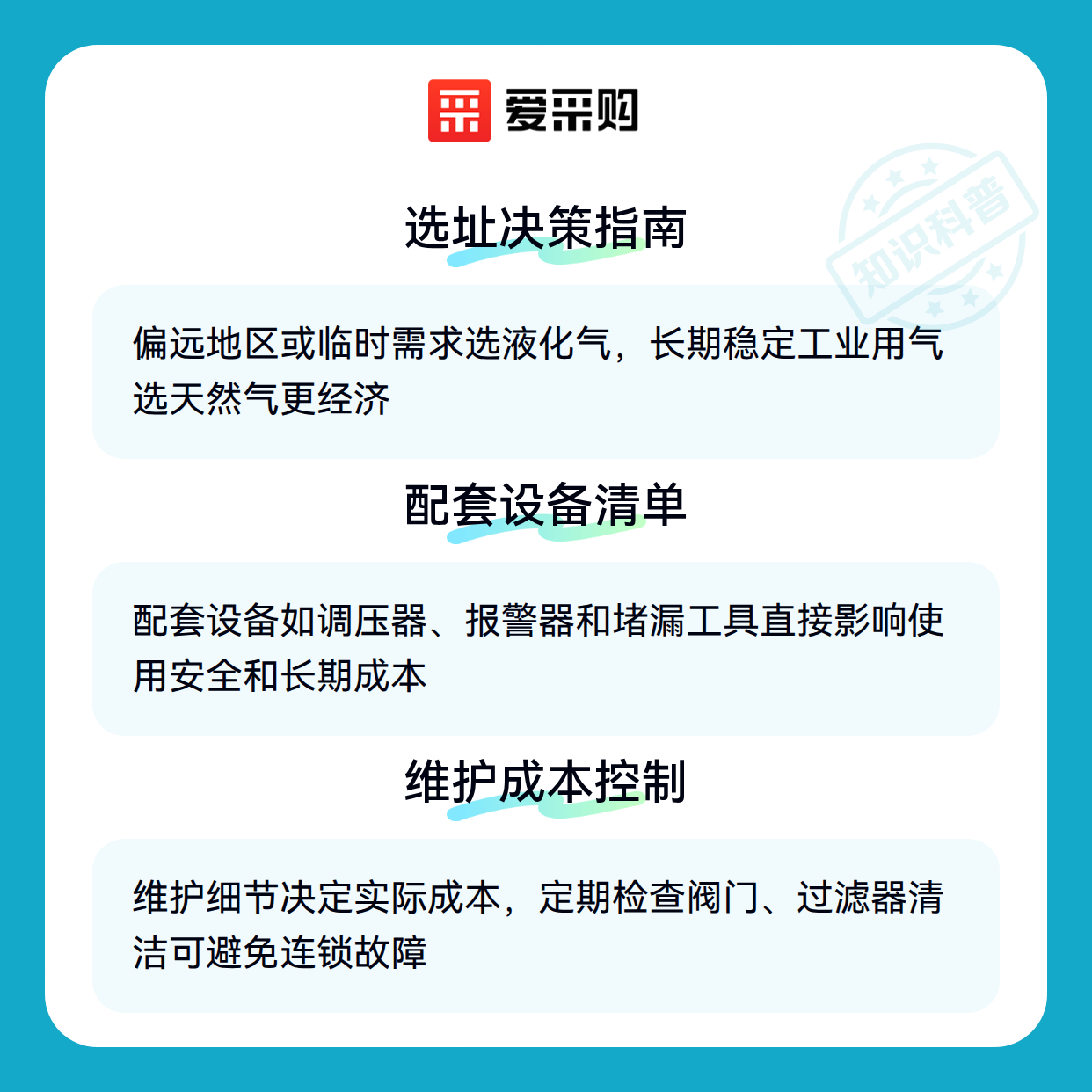 爱采购

选址决策指南

偏远地区或临时需求选液化气，长期稳定工业用气选天然气更经济

配套设备清单

配套设备如调压器、报警器和堵漏工具直接影响使用安全和长期成本

维护成本控制

维护细节决定实际成本，定期检查阀门、过滤器清洁可避免连锁故障

知识科普